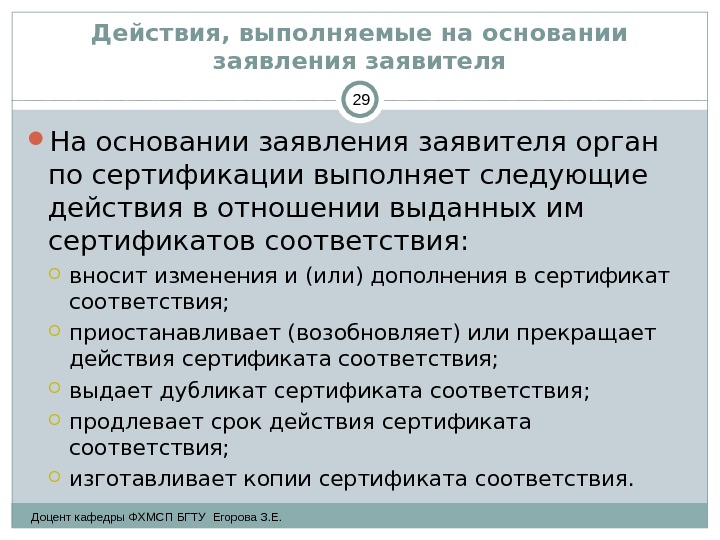 Действия, выполняемые на основании заявления заявителя

29

На основании заявления заявителя орган по сертификации выполняет следующие действия в отношении выданных им сертификатов соответствия:

вносит изменения и (или) дополнения в сертификат соответствия;

приостанавливает (возобновляет) или прекращает действия сертификата соответствия;

выдает дубликат сертификата соответствия;

продлевает срок действия сертификата соответствия;

изготавливает копии сертификата соответствия.

Доцент кафедры ФХМСП БГТУ Егорова З.Е.